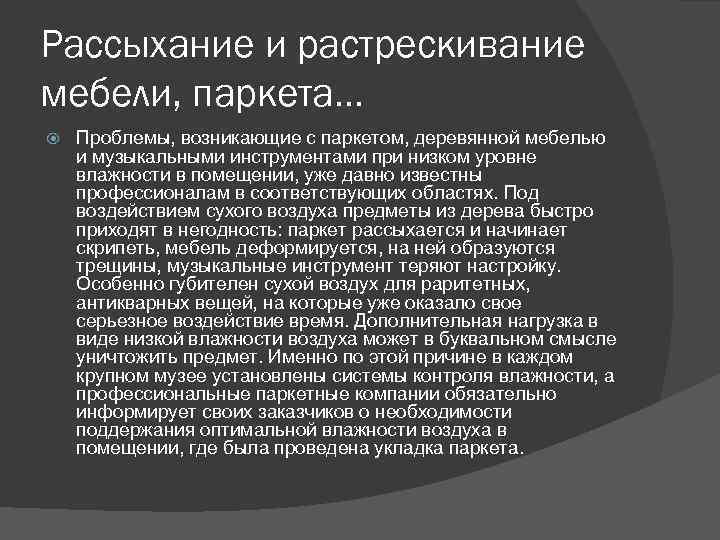 Рассыхание и растрескивание мебели, паркета…

Проблемы, возникающие с паркетом, деревянной мебелью и музыкальными инструментами при низком уровне влажности в помещении, уже давно известны профессионалам в соответствующих областях. Под воздействием сухого воздуха предметы из дерева быстро приходят в негодность: паркет рассыхается и начинает скрипеть, мебель деформируется, на ней образуются трещины, музыкальные инструмент теряют настройку. Особенно губителен сухой воздух для раритетных, антикварных вещей, на которые уже оказало свое серьезное воздействие время. Дополнительная нагрузка в виде низкой влажности воздуха может в буквальном смысле уничтожить предмет. Именно по этой причине в каждом крупном музее установлены системы контроля влажности, а профессиональные паркетные компании обязательно информирует своих заказчиков о необходимости поддержания оптимальной влажности воздуха в помещении, где была проведена укладка паркета.